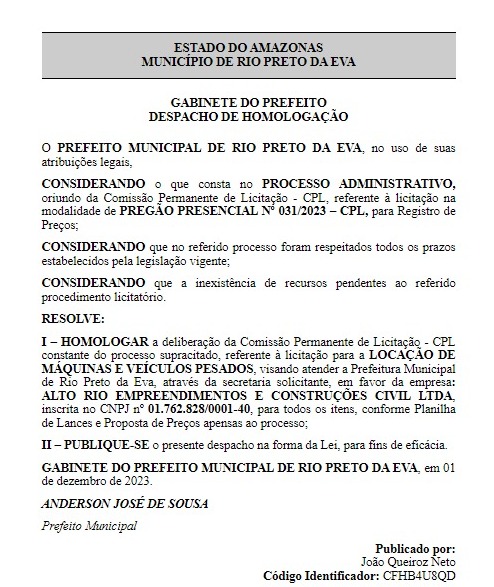 ESTADO DO AMAZONAS
MUNICÍPIO DE RIO PRETO DA EVA

GABINETE DO PREFEITO
DESPACHO DE HOMOLOGAÇÃO

O PREFEITO MUNICIPAL DE RIO PRETO DA EVA, no uso de suas atribuições legais,

CONSIDERANDO o que consta no PROCESSO ADMINISTRATIVO, oriundo da Comissão Permanente de Licitação - CPL, referente à licitação na modalidade de PREGÃO PRESENCIAL Nº 031/2023 – CPL, para Registro de Preços;

CONSIDERANDO que no referido processo foram respeitados todos os prazos estabelecidos pela legislação vigente;

CONSIDERANDO que a inexistência de recursos pendentes ao referido procedimento licitatório.

RESOLVE:

I – HOMOLOGAR a deliberação da Comissão Permanente de Licitação - CPL constante do processo supracitado, referente à licitação para a LOCAÇÃO DE MÁQUINAS E VEÍCULOS PESADOS, visando atender a Prefeitura Municipal de Rio Preto da Eva, através da secretaria solicitante, em favor da empresa: ALTO RIO EMPREENDIMENTOS E CONSTRUÇÕES CIVIL LTDA, inscrita no CNPJ nº 01.762.828/0001-40, para todos os itens, conforme Planilha de Lances e Proposta de Preços apensas ao processo;

II – PUBLIQUE-SE o presente despacho na forma da Lei, para fins de eficácia.

GABINETE DO PREFEITO MUNICIPAL DE RIO PRETO DA EVA, em 01 de dezembro de 2023.

ANDERSON JOSÉ DE SOUSA

Prefeito Municipal

Publicado por:
João Queiroz Neto
Código Identificador: CFHB4U8QD